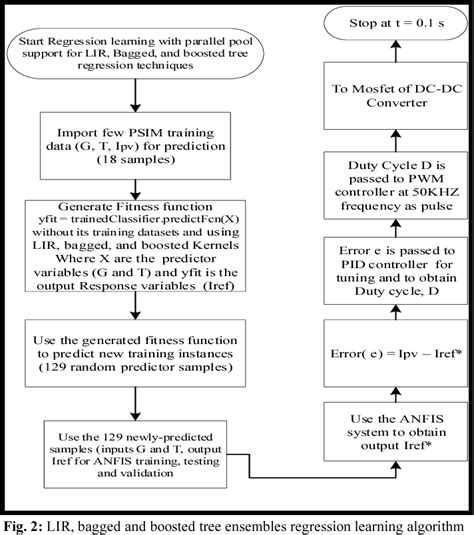 Start Regression learning with parallel pool support for LIR, Bagged, and boosted tree regression techniques

Import few PSIM training data (G, T, Ipv) for prediction (18 samples)

Generate Fitness function yfit = trainedClassifier.predictFcn(X) without its training datasets and using LIR, bagged, and boosted Kernels Where X are the predictor variables (G and T) and yfit is the output Response variables (Iref)

Use the generated fitness function to predict new training instances (129 random predictor samples)

Use the 129 newly-predicted samples (inputs G and T, output Iref for ANFIS training, testing and validation

Use the ANFIS system to obtain output Iref*

Error( e) = Ipv – Iref*

Error e is passed to PID controller for tuning and to obtain Duty cycle, D

Duty Cycle D is passed to PWM controller at 50KHZ frequency as pulse

To Mosfet of DC-DC Converter

Stop at t = 0.1 s

Fig. 2: LIR, bagged and boosted tree ensembles regression learning algorithm